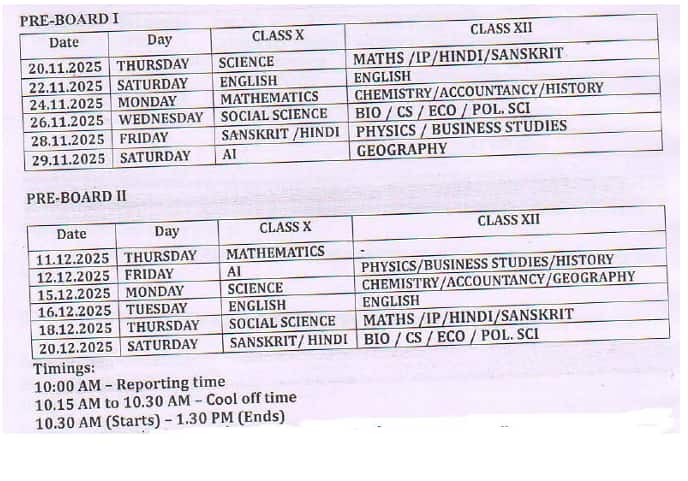 PRE-BOARD I

| Date | Day | CLASS X | CLASS XII |
|---|---|---|---|
| 20.11.2025 | THURSDAY | SCIENCE | MATHS /IP/HINDI/SANSKRIT |
| 22.11.2025 | SATURDAY | ENGLISH | ENGLISH |
| 24.11.2025 | MONDAY | MATHEMATICS | CHEMISTRY/ACCOUNTANCY/HISTORY |
| 26.11.2025 | WEDNESDAY | SOCIAL SCIENCE | BIO / CS / ECO / POL. SCI |
| 28.11.2025 | FRIDAY | SANSKRIT /HINDI | PHYSICS / BUSINESS STUDIES |
| 29.11.2025 | SATURDAY | AI | GEOGRAPHY |

PRE-BOARD II

| Date | Day | CLASS X | CLASS XII |
|---|---|---|---|
| 11.12.2025 | THURSDAY | MATHEMATICS | - |
| 12.12.2025 | FRIDAY | AI | PHYSICS/BUSINESS STUDIES/HISTORY |
| 15.12.2025 | MONDAY | SCIENCE | CHEMISTRY/ACCOUNTANCY/GEOGRAPHY |
| 16.12.2025 | TUESDAY | ENGLISH | ENGLISH |
| 18.12.2025 | THURSDAY | SOCIAL SCIENCE | MATHS /IP/HINDI/SANSKRIT |
| 20.12.2025 | SATURDAY | SANSKRIT/ HINDI | BIO / CS / ECO / POL. SCI |

Timings:
10:00 AM – Reporting time
10.15 AM to 10.30 AM – Cool off time
10.30 AM (Starts) – 1.30 PM (Ends)